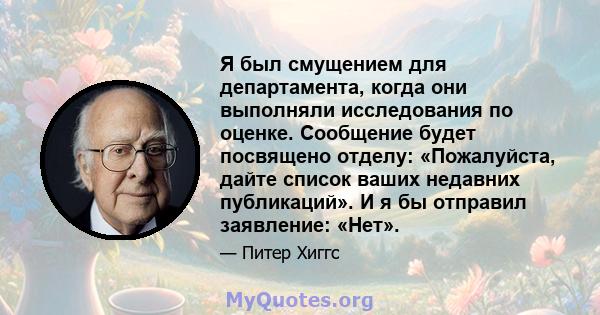 Я был смущением для департамента, когда они выполняли исследования по оценке. Сообщение будет посвящено отделу: «Пожалуйста, дайте список ваших недавних публикаций». И я бы отправил заявление: «Нет».

— Питер Хиггс

MyQuotes.org